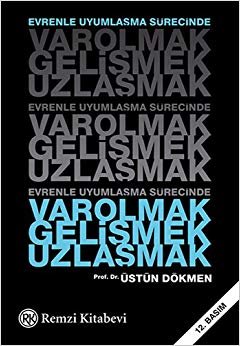 EVRENLE UYUMLASMA SURECINDE
VAROLMAK
GELİŞMEK
UZLAŞMAK
EVRENLE UYUMLASMA SURECINDE
VAROLMAK
GELİŞMEK
UZLAŞMAK
EVRENLE UYUMLASMA SURECINDE
VAROLMAK
GELİŞMEK
UZLAŞMAK
Prof. Dr. ÜSTÜN DÖKMEN

RK Remzi Kitabevi

12. BASIM